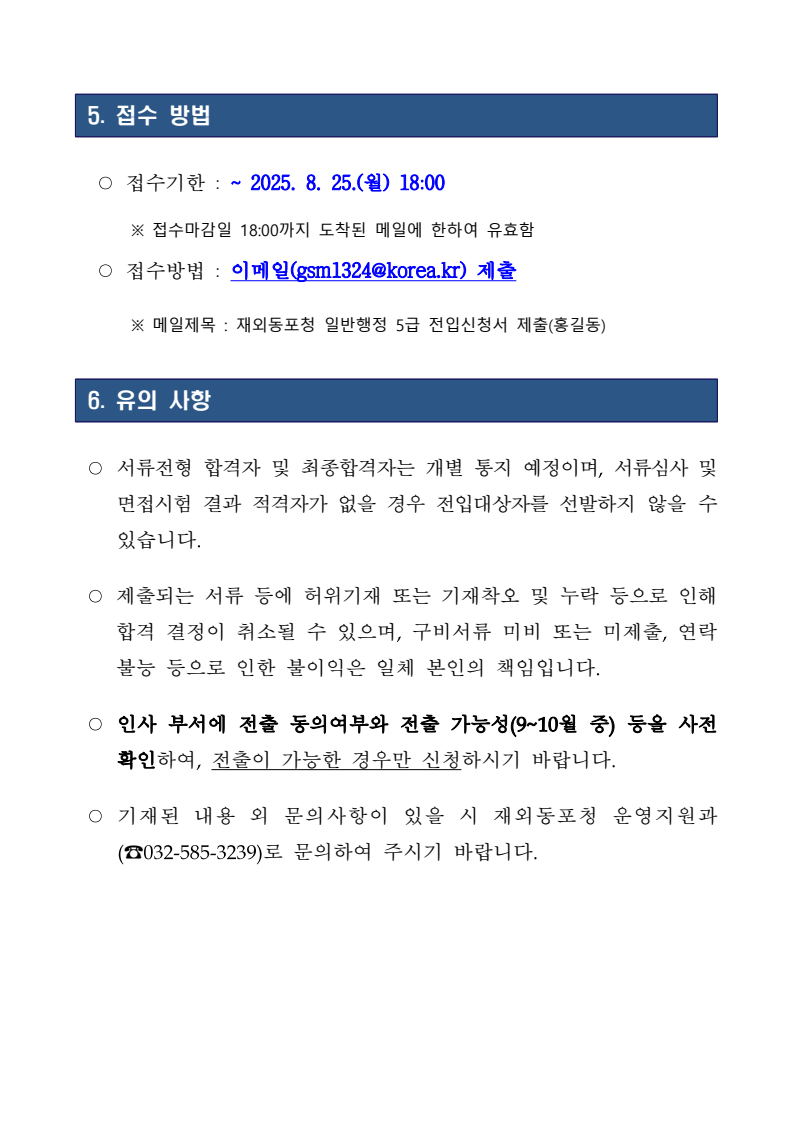 5. 접수 방법

○ 접수기한 : ~ 2025. 8. 25.(월) 18:00

※ 접수마감일 18:00까지 도착된 메일에 한하여 유효함

○ 접수방법 : 이메일(gsm1324@korea.kr) 제출

※ 메일제목 : 재외동포청 일반행정 5급 전입신청서 제출(홍길동)

6. 유의 사항

○ 서류전형 합격자 및 최종합격자는 개별 통지 예정이며, 서류심사 및 면접시험 결과 적격자가 없을 경우 전입대상자를 선발하지 않을 수 있습니다.

○ 제출되는 서류 등에 허위기재 또는 기재착오 및 누락 등으로 인해 합격 결정이 취소될 수 있으며, 구비서류 미비 또는 미제출, 연락 불능 등으로 인한 불이익은 일체 본인의 책임입니다.

○ 인사 부서에 전출 동의여부와 전출 가능성(9~10월 중) 등을 사전 확인하여, 전출이 가능한 경우만 신청하시기 바랍니다.

○ 기재된 내용 외 문의사항이 있을 시 재외동포청 운영지원과 (☎032-585-3239)로 문의하여 주시기 바랍니다.